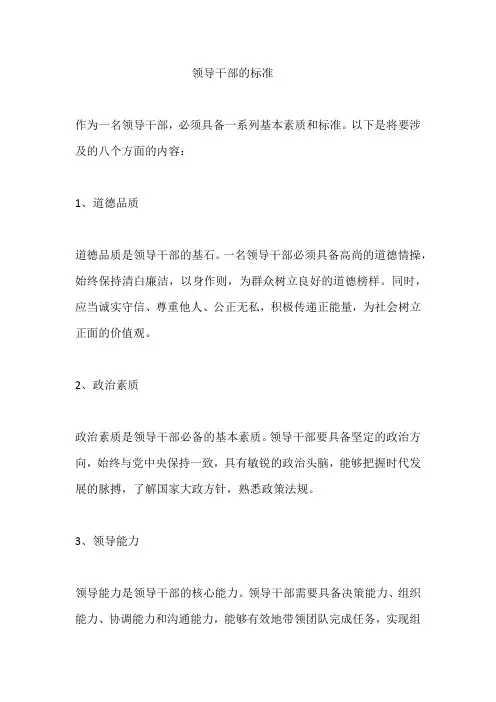 领导干部的标准

作为一名领导干部，必须具备一系列基本素质和标准。以下是将要涉及的八个方面的内容：

1、道德品质

道德品质是领导干部的基石。一名领导干部必须具备高尚的道德情操，始终保持清白廉洁，以身作则，为群众树立良好的道德榜样。同时，应当诚实守信、尊重他人、公正无私，积极传递正能量，为社会树立正面的价值观。

2、政治素质

政治素质是领导干部必备的基本素质。领导干部要具备坚定的政治方向，始终与党中央保持一致，具有敏锐的政治头脑，能够把握时代发展的脉搏，了解国家大政方针，熟悉政策法规。

3、领导能力

领导能力是领导干部的核心能力。领导干部需要具备决策能力、组织能力、协调能力和沟通能力，能够有效地带领团队完成任务，实现组